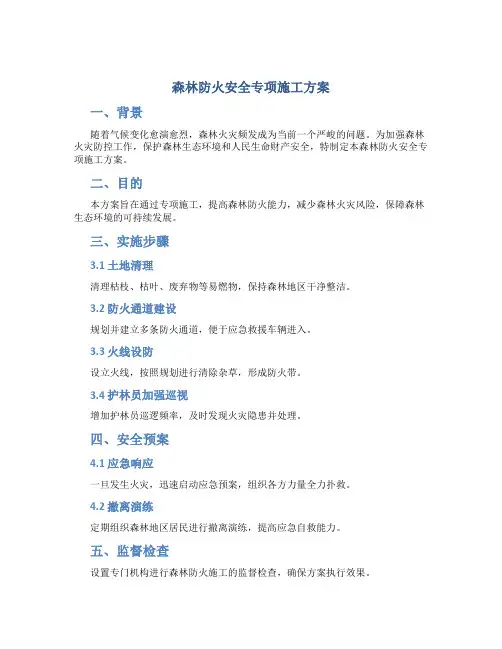 森林防火安全专项施工方案

一、背景

随着气候变化愈演愈烈，森林火灾频发成为当前一个严峻的问题。为加强森林火灾防控工作，保护森林生态环境和人民生命财产安全，特制定本森林防火安全专项施工方案。

二、目的

本方案旨在通过专项施工，提高森林防火能力，减少森林火灾风险，保障森林生态环境的可持续发展。

三、实施步骤

3.1 土地清理

清理枯枝、枯叶、废弃物等易燃物，保持森林地区干净整洁。

3.2 防火通道建设

规划并建立多条防火通道，便于应急救援车辆进入。

3.3 火线设防

设立火线，按照规划进行清除杂草，形成防火带。

3.4 护林员加强巡视

增加护林员巡逻频率，及时发现火灾隐患并处理。

四、安全预案

4.1 应急响应

一旦发生火灾，迅速启动应急预案，组织各方力量全力扑救。

4.2 撤离演练

定期组织森林地区居民进行撤离演练，提高应急自救能力。

五、监督检查

设置专门机构进行森林防火施工的监督检查，确保方案执行效果。